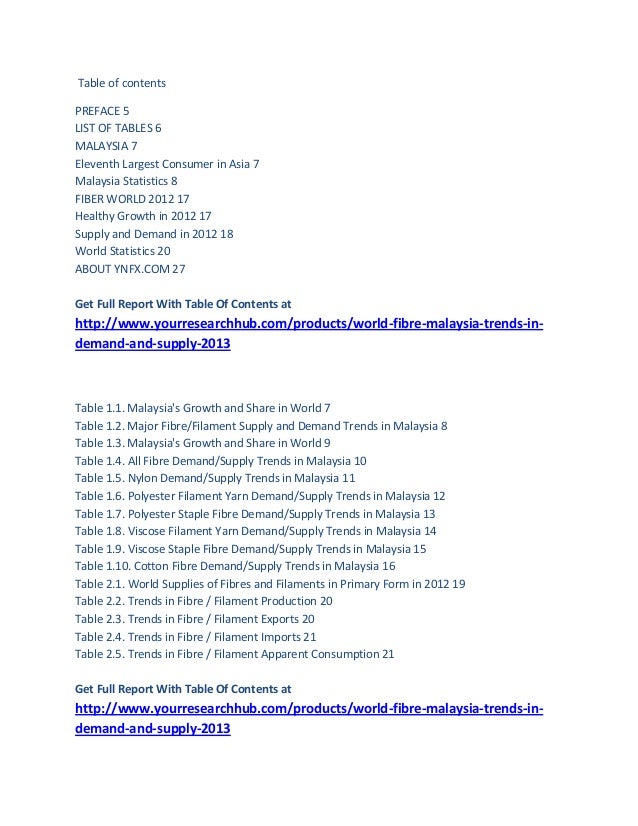 Table of contents

PREFACE 5
LIST OF TABLES 6
MALAYSIA 7
Eleventh Largest Consumer in Asia 7
Malaysia Statistics 8
FIBER WORLD 2012 17
Healthy Growth in 2012 17
Supply and Demand in 2012 18
World Statistics 20
ABOUT YNFX.COM 27

Get Full Report With Table Of Contents at
http://www.yourresearchhub.com/products/world-fibre-malaysia-trends-in-demand-and-supply-2013

Table 1.1. Malaysia's Growth and Share in World 7
Table 1.2. Major Fibre/Filament Supply and Demand Trends in Malaysia 8
Table 1.3. Malaysia's Growth and Share in World 9
Table 1.4. All Fibre Demand/Supply Trends in Malaysia 10
Table 1.5. Nylon Demand/Supply Trends in Malaysia 11
Table 1.6. Polyester Filament Yarn Demand/Supply Trends in Malaysia 12
Table 1.7. Polyester Staple Fibre Demand/Supply Trends in Malaysia 13
Table 1.8. Viscose Filament Yarn Demand/Supply Trends in Malaysia 14
Table 1.9. Viscose Staple Fibre Demand/Supply Trends in Malaysia 15
Table 1.10. Cotton Fibre Demand/Supply Trends in Malaysia 16
Table 2.1. World Supplies of Fibres and Filaments in Primary Form in 2012 19
Table 2.2. Trends in Fibre / Filament Production 20
Table 2.3. Trends in Fibre / Filament Exports 20
Table 2.4. Trends in Fibre / Filament Imports 21
Table 2.5. Trends in Fibre / Filament Apparent Consumption 21

Get Full Report With Table Of Contents at
http://www.yourresearchhub.com/products/world-fibre-malaysia-trends-in-demand-and-supply-2013